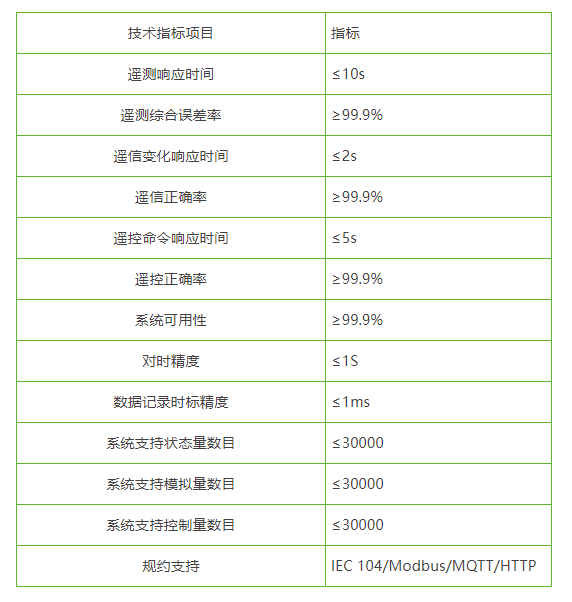 | 技术指标项目 | 指标 |
|---|---|
| 遥测响应时间 | ≤10s |
| 遥测综合误差率 | ≥99.9% |
| 遥信变化响应时间 | ≤2s |
| 遥信正确率 | ≥99.9% |
| 遥控命令响应时间 | ≤5s |
| 遥控正确率 | ≥99.9% |
| 系统可用性 | ≥99.9% |
| 对时精度 | ≤1S |
| 数据记录时标精度 | ≤1ms |
| 系统支持状态量数目 | ≤30000 |
| 系统支持模拟量数目 | ≤30000 |
| 系统支持控制量数目 | ≤30000 |
| 规约支持 | IEC 104/Modbus/MQTT/HTTP |